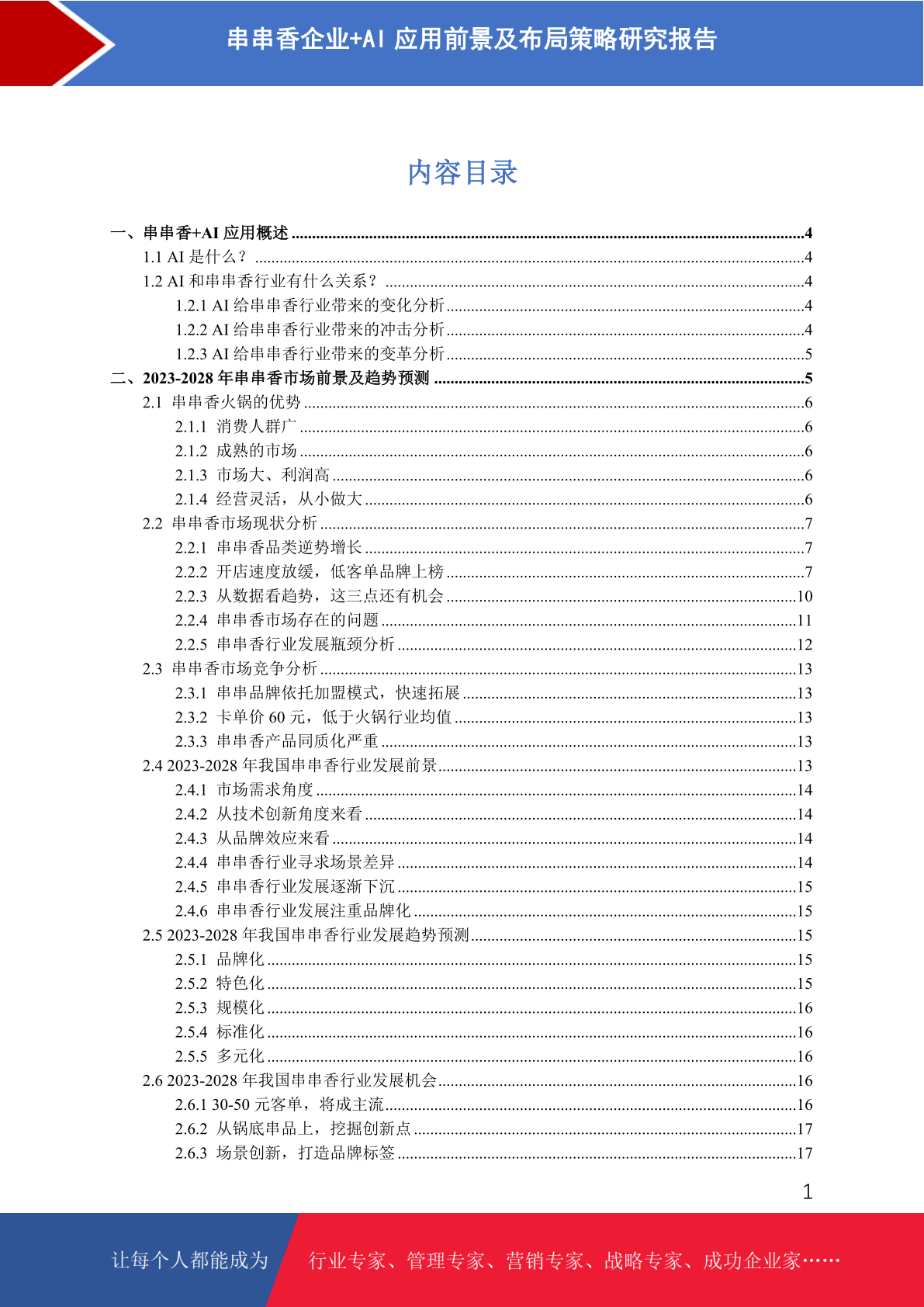 串串香企业+AI 应用前景及布局策略研究报告

内容目录

一、串串香+AI 应用概述 ........4
1.1 AI 是什么？ ........4
1.2 AI 和串串香行业有什么关系？ ........4
1.2.1 AI 给串串香行业带来的变化分析 ........4
1.2.2 AI 给串串香行业带来的冲击分析 ........4
1.2.3 AI 给串串香行业带来的变革分析 ........5
二、2023-2028 年串串香市场前景及趋势预测 ........5
2.1 串串香火锅的优势 ........6
2.1.1 消费人群广 ........6
2.1.2 成熟的市场 ........6
2.1.3 市场大、利润高 ........6
2.1.4 经营灵活，从小做大 ........6
2.2 串串香市场现状分析 ........7
2.2.1 串串香品类逆势增长 ........7
2.2.2 开店速度放缓，低客单品牌上榜 ........7
2.2.3 从数据看趋势，这三点还有机会 ........10
2.2.4 串串香市场存在的问题 ........11
2.2.5 串串香行业发展瓶颈分析 ........12
2.3 串串香市场竞争分析 ........13
2.3.1 串串品牌依托加盟模式，快速拓展 ........13
2.3.2 卡单价 60 元，低于火锅行业均值 ........13
2.3.3 串串香产品同质化严重 ........13
2.4 2023-2028 年我国串串香行业发展前景 ........13
2.4.1 市场需求角度 ........14
2.4.2 从技术创新角度来看 ........14
2.4.3 从品牌效应来看 ........14
2.4.4 串串香行业寻求场景差异 ........14
2.4.5 串串香行业发展逐渐下沉 ........15
2.4.6 串串香行业发展注重品牌化 ........15
2.5 2023-2028 年我国串串香行业发展趋势预测 ........15
2.5.1 品牌化 ........15
2.5.2 特色化 ........15
2.5.3 规模化 ........16
2.5.4 标准化 ........16
2.5.5 多元化 ........16
2.6 2023-2028 年我国串串香行业发展机会 ........16
2.6.1 30-50 元客单，将成主流 ........16
2.6.2 从锅底串品上，挖掘创新点 ........17
2.6.3 场景创新，打造品牌标签 ........17

1

让每个人都能成为 行业专家、管理专家、营销专家、战略专家、成功企业家……